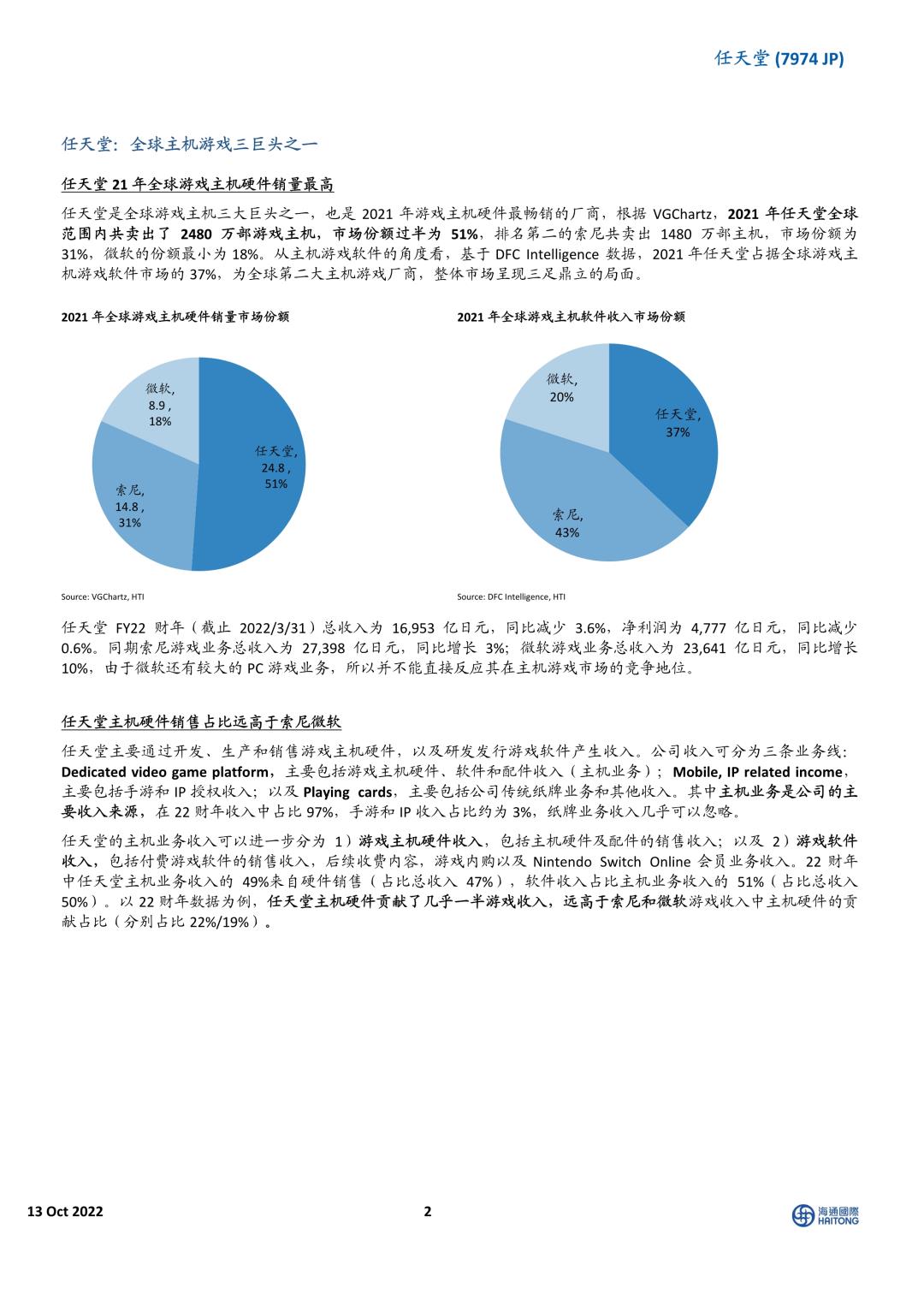 任天堂 (7974 JP)

任天堂：全球主机游戏三巨头之一

任天堂 21 年全球游戏主机硬件销量最高

任天堂是全球游戏主机三大巨头之一，也是 2021 年游戏主机硬件最畅销的厂商，根据 VGChartz，2021 年任天堂全球范围内共卖出了 2480 万部游戏主机，市场份额过半为 51%，排名第二的索尼共卖出 1480 万部主机，市场份额为 31%，微软的份额最小为 18%。从主机游戏软件的角度看，基于 DFC Intelligence 数据，2021 年任天堂占据全球游戏主机游戏软件市场的 37%，为全球第二大主机游戏厂商，整体市场呈现三足鼎立的局面。

2021 年全球游戏主机硬件销量市场份额

微软, 8.9 , 18%
任天堂, 24.8 , 51%
索尼, 14.8 , 31%

Source: VGChartz, HTI

2021 年全球游戏主机软件收入市场份额

微软, 20%
任天堂, 37%
索尼, 43%

Source: DFC Intelligence, HTI

任天堂 FY22 财年（截止 2022/3/31）总收入为 16,953 亿日元，同比减少 3.6%，净利润为 4,777 亿日元，同比减少 0.6%。同期索尼游戏业务总收入为 27,398 亿日元，同比增长 3%；微软游戏业务总收入为 23,641 亿日元，同比增长 10%，由于微软还有较大的 PC 游戏业务，所以并不能直接反应其在主机游戏市场的竞争地位。

任天堂主机硬件销售占比远高于索尼微软

任天堂主要通过开发、生产和销售游戏主机硬件，以及研发发行游戏软件产生收入。公司收入可分为三条业务线：Dedicated video game platform，主要包括游戏主机硬件、软件和配件收入（主机业务）；Mobile, IP related income，主要包括手游和 IP 授权收入；以及 Playing cards，主要包括公司传统纸牌业务和其他收入。其中主机业务是公司的主要收入来源，在 22 财年收入中占比 97%，手游和 IP 收入占比约为 3%，纸牌业务收入几乎可以忽略。

任天堂的主机业务收入可以进一步分为 1）游戏主机硬件收入，包括主机硬件及配件的销售收入；以及 2）游戏软件收入，包括付费游戏软件的销售收入，后续收费内容，游戏内购以及 Nintendo Switch Online 会员业务收入。22 财年中任天堂主机业务收入的 49%来自硬件销售（占比总收入 47%），软件收入占比主机业务收入的 51%（占比总收入 50%）。以 22 财年数据为例，任天堂主机硬件贡献了几乎一半游戏收入，远高于索尼和微软游戏收入中主机硬件的贡献占比（分别占比 22%/19%）。

13 Oct 2022
2
海通國際
HAITONG